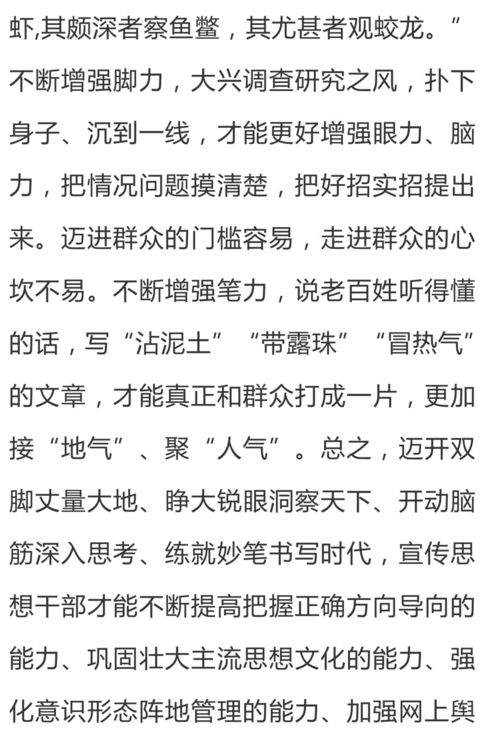 虾,其颇深者察鱼鳖，其尤甚者观蛟龙。”不断增强脚力，大兴调查研究之风，扑下身子、沉到一线，才能更好增强眼力、脑力，把情况问题摸清楚，把好招实招提出来。迈进群众的门槛容易，走进群众的心坎不易。不断增强笔力，说老百姓听得懂的话，写“沾泥土”“带露珠”“冒热气”的文章，才能真正和群众打成一片，更加接“地气”、聚“人气”。总之，迈开双脚丈量大地、睁大锐眼洞察天下、开动脑筋深入思考、练就妙笔书写时代，宣传思想干部才能不断提高把握正确方向导向的能力、巩固壮大主流思想文化的能力、强化意识形态阵地管理的能力、加强网上舆